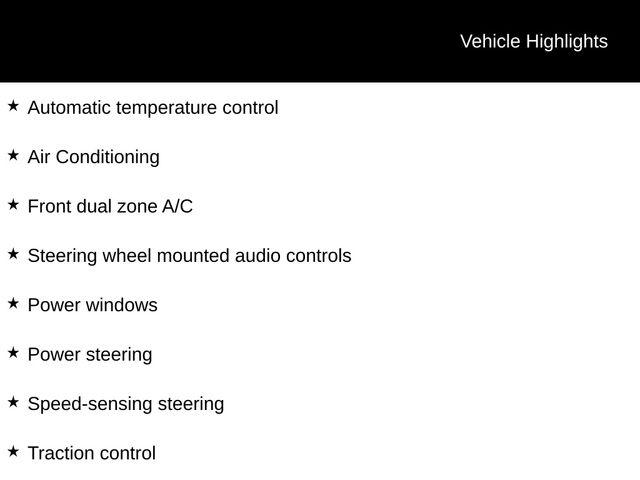 Vehicle Highlights

★ Automatic temperature control

★ Air Conditioning

★ Front dual zone A/C

★ Steering wheel mounted audio controls

★ Power windows

★ Power steering

★ Speed-sensing steering

★ Traction control